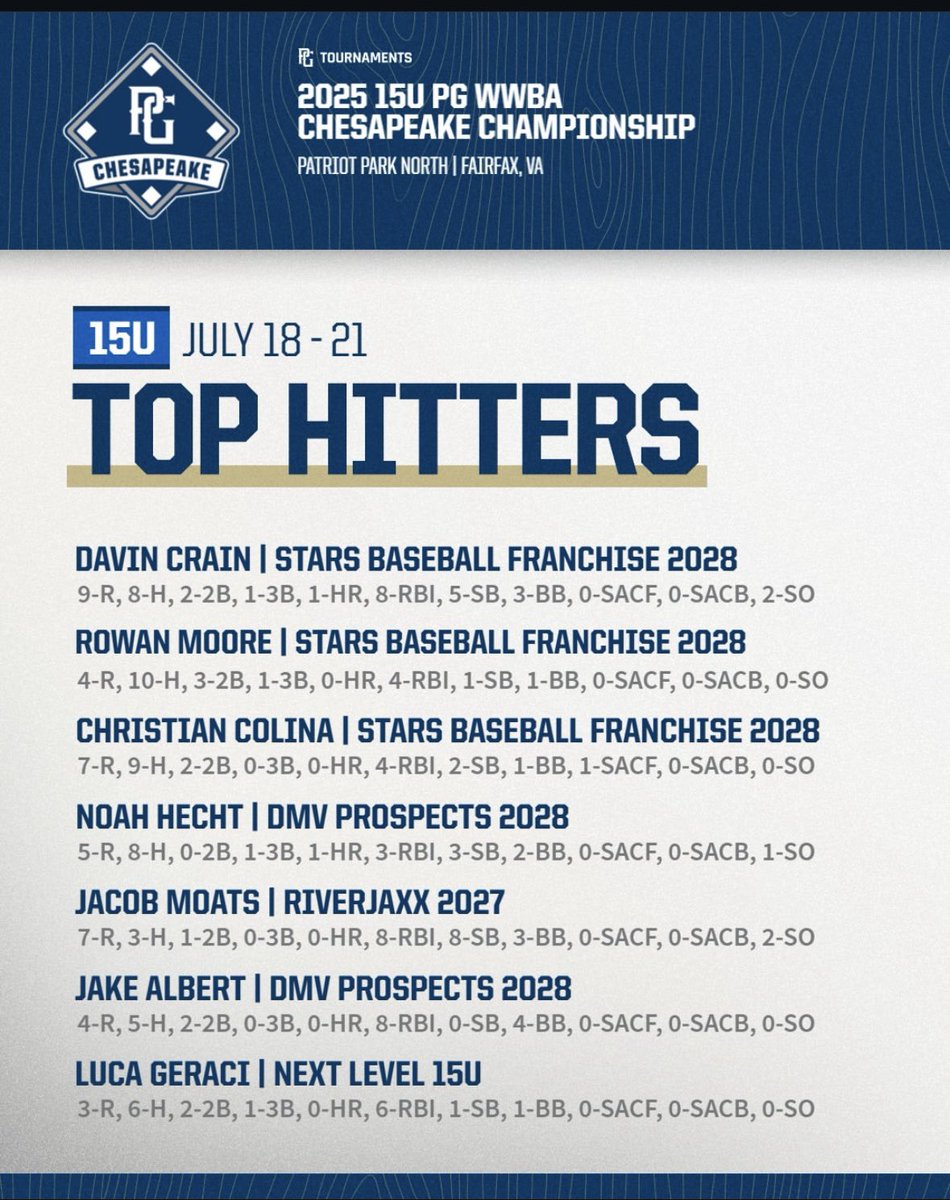 PG
CHESAPEAKE

PG TOURNAMENTS

2025 15U PG WWBA CHESAPEAKE CHAMPIONSHIP

PATRIOT PARK NORTH | FAIRFAX, VA

15U JULY 18 - 21

TOP HITTERS

DAVIN CRAIN | STARS BASEBALL FRANCHISE 2028
9-R, 8-H, 2-2B, 1-3B, 1-HR, 8-RBI, 5-SB, 3-BB, 0-SACF, 0-SACB, 2-SO

ROWAN MOORE | STARS BASEBALL FRANCHISE 2028
4-R, 10-H, 3-2B, 1-3B, 0-HR, 4-RBI, 1-SB, 1-BB, 0-SACF, 0-SACB, 0-SO

CHRISTIAN COLINA | STARS BASEBALL FRANCHISE 2028
7-R, 9-H, 2-2B, 0-3B, 0-HR, 4-RBI, 2-SB, 1-BB, 1-SACF, 0-SACB, 0-SO

NOAH HECHT | DMV PROSPECTS 2028
5-R, 8-H, 0-2B, 1-3B, 1-HR, 3-RBI, 3-SB, 2-BB, 0-SACF, 0-SACB, 1-SO

JACOB MOATS | RIVERJAXX 2027
7-R, 3-H, 1-2B, 0-3B, 0-HR, 8-RBI, 8-SB, 3-BB, 0-SACF, 0-SACB, 2-SO

JAKE ALBERT | DMV PROSPECTS 2028
4-R, 5-H, 2-2B, 0-3B, 0-HR, 8-RBI, 0-SB, 4-BB, 0-SACF, 0-SACB, 0-SO

LUCA GERACI | NEXT LEVEL 15U
3-R, 6-H, 2-2B, 1-3B, 0-HR, 6-RBI, 1-SB, 1-BB, 0-SACF, 0-SACB, 0-SO